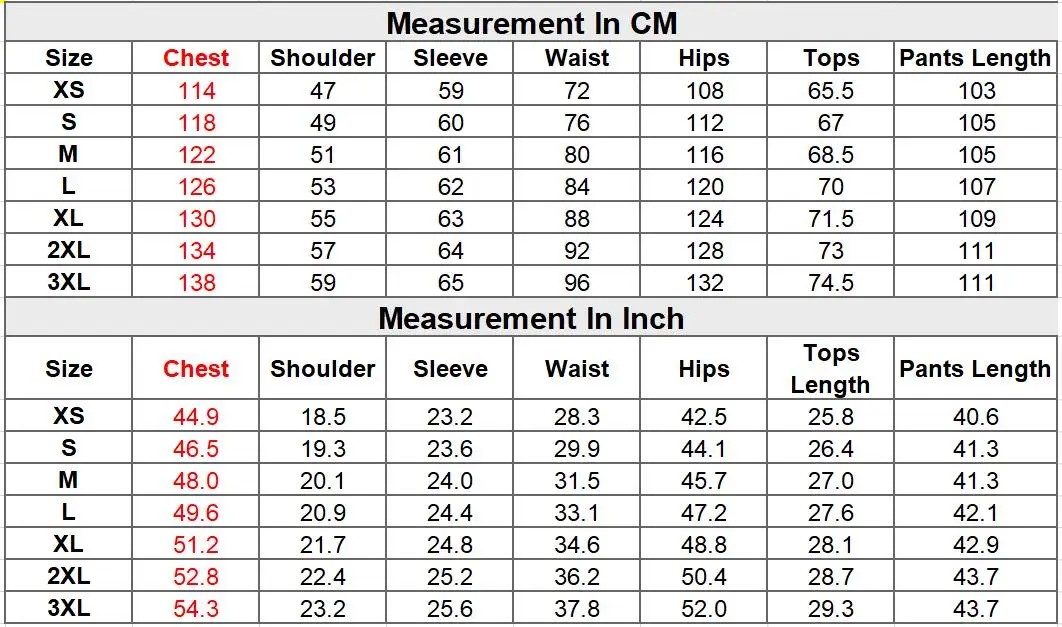 Measurement In CM

| Size | Chest | Shoulder | Sleeve | Waist | Hips | Tops | Pants Length |
|---|---|---|---|---|---|---|---|
| XS | 114 | 47 | 59 | 72 | 108 | 65.5 | 103 |
| S | 118 | 49 | 60 | 76 | 112 | 67 | 105 |
| M | 122 | 51 | 61 | 80 | 116 | 68.5 | 105 |
| L | 126 | 53 | 62 | 84 | 120 | 70 | 107 |
| XL | 130 | 55 | 63 | 88 | 124 | 71.5 | 109 |
| 2XL | 134 | 57 | 64 | 92 | 128 | 73 | 111 |
| 3XL | 138 | 59 | 65 | 96 | 132 | 74.5 | 111 |

Measurement In Inch

| Size | Chest | Shoulder | Sleeve | Waist | Hips | Tops Length | Pants Length |
|---|---|---|---|---|---|---|---|
| XS | 44.9 | 18.5 | 23.2 | 28.3 | 42.5 | 25.8 | 40.6 |
| S | 46.5 | 19.3 | 23.6 | 29.9 | 44.1 | 26.4 | 41.3 |
| M | 48.0 | 20.1 | 24.0 | 31.5 | 45.7 | 27.0 | 41.3 |
| L | 49.6 | 20.9 | 24.4 | 33.1 | 47.2 | 27.6 | 42.1 |
| XL | 51.2 | 21.7 | 24.8 | 34.6 | 48.8 | 28.1 | 42.9 |
| 2XL | 52.8 | 22.4 | 25.2 | 36.2 | 50.4 | 28.7 | 43.7 |
| 3XL | 54.3 | 23.2 | 25.6 | 37.8 | 52.0 | 29.3 | 43.7 |